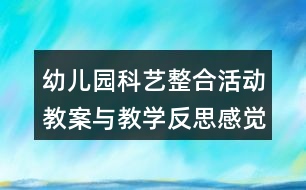 幼儿园科艺整合活动教案与教学反思感觉